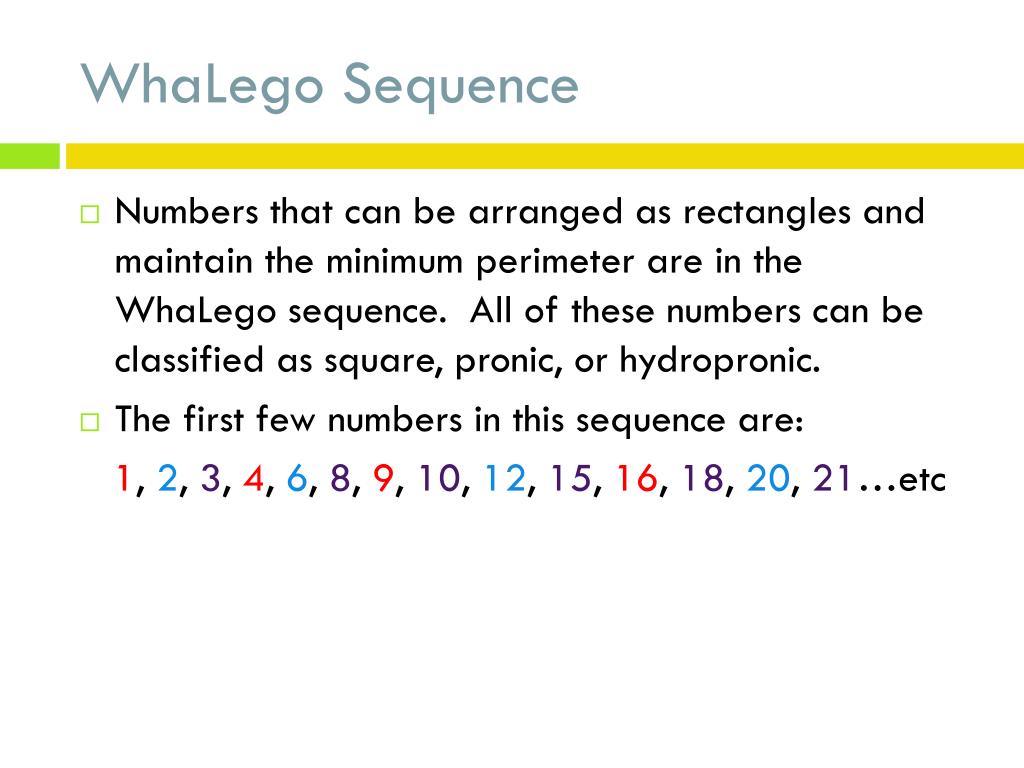 WhaLego Sequence

□ Numbers that can be arranged as rectangles and maintain the minimum perimeter are in the WhaLego sequence.  All of these numbers can be classified as square, pronic, or hydropronic.

□ The first few numbers in this sequence are:

1, 2, 3, 4, 6, 8, 9, 10, 12, 15, 16, 18, 20, 21…etc